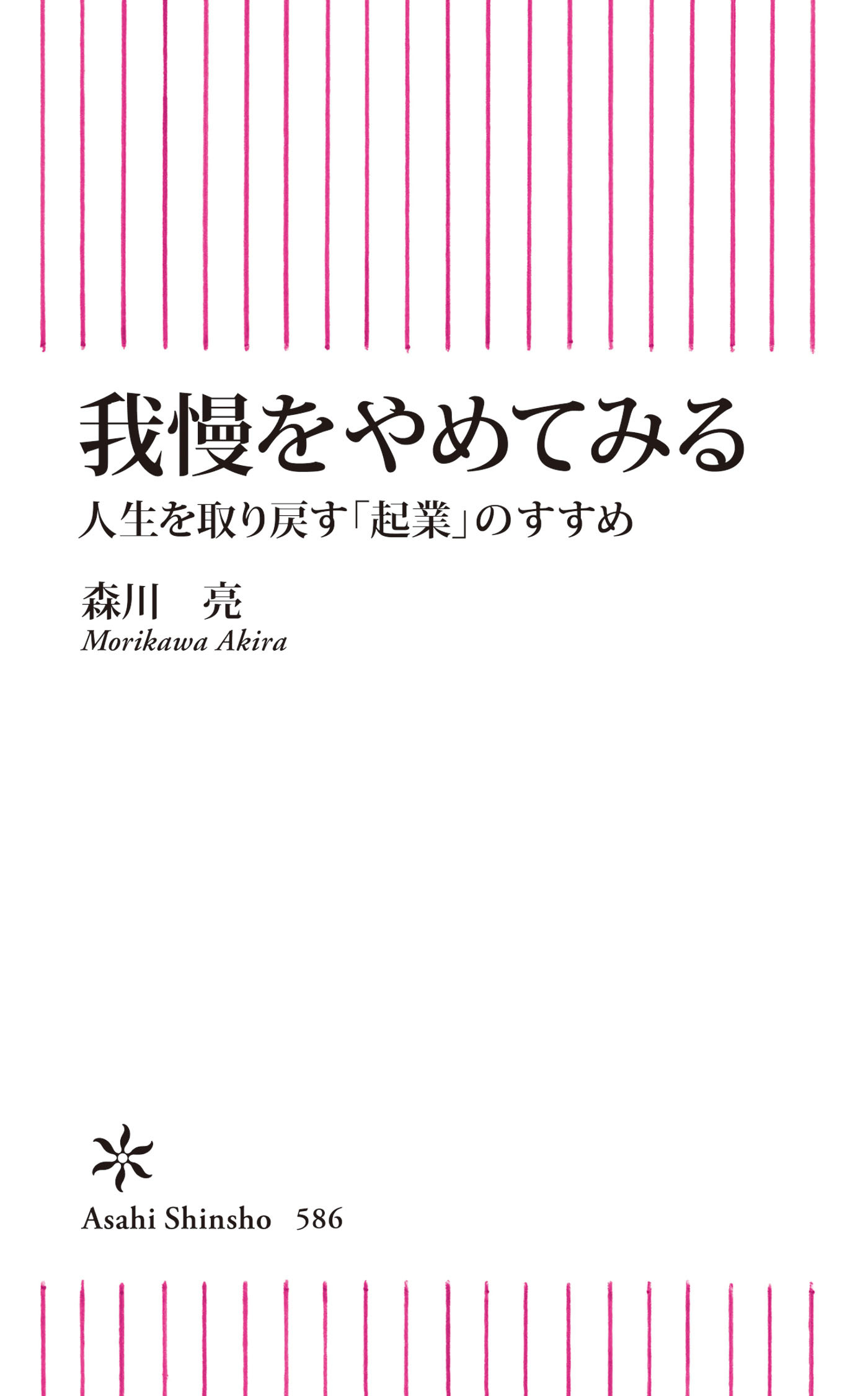 我慢をやめてみる

人生を取り戻す「起業」のすすめ

森川　亮

Morikawa Akira

Asahi Shinsho 586